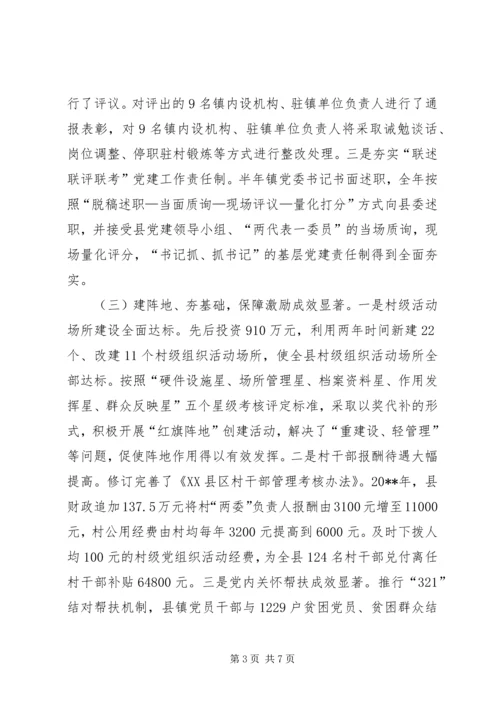 行了评议。对评出的9名镇内设机构、驻镇单位负责人进行了通报表彰，对9名镇内设机构、驻镇单位负责人将采取诫勉谈话、岗位调整、停职驻村锻炼等方式进行整改处理。三是夯实“联述联评联考”党建工作责任制。半年镇党委书记书面述职，全年按照“脱稿述职—当面质询—现场评议—量化打分”方式向县委述职，并接受县党建领导小组、“两代表一委员”的当场质询，现场量化评分，“书记抓、抓书记”的基层党建责任制得到全面夯实。

（三）建阵地、夯基础，保障激励成效显著。一是村级活动场所建设全面达标。先后投资910万元，利用两年时间新建22个、改建11个村级组织活动场所，使全县村级组织活动场所全部达标。按照“硬件设施星、场所管理星、档案资料星、作用发挥星、群众反映星”五个星级考核评定标准，采取以奖代补的形式，积极开展“红旗阵地”创建活动，解决了“重建设、轻管理”等问题，促使阵地作用得以有效发挥。二是村干部报酬待遇大幅提高。修订完善了《XX县区村干部管理考核办法》。20**年，县财政追加137.5万元将村“两委”负责人报酬由3100元增至11000元，村公用经费由村均每年3200元提高到6000元。及时下拨人均100元的村级党组织活动经费，为全县124名村干部兑付离任村干部补贴64800元。三是党内关怀帮扶成效显著。推行“321”结对帮扶机制，县镇党员干部与1229户贫困党员、贫困群众结

第3页 共7页